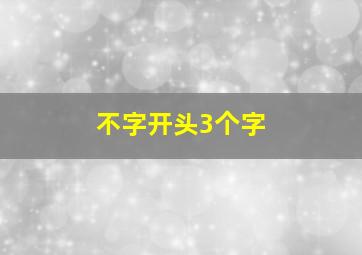 不字开头3个字